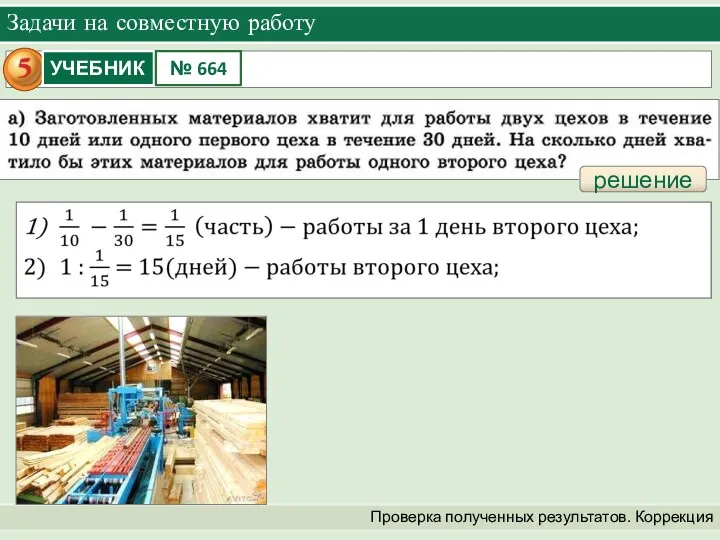 Задачи на совместную работу

5 УЧЕБНИК № 664

а) Заготовленных материалов хватит для работы двух цехов в течение 10 дней или одного первого цеха в течение 30 дней. На сколько дней хватило бы этих материалов для работы одного второго цеха?

решение

1) $\frac{1}{10} - \frac{1}{30} = \frac{1}{15}$ (часть) – работы за 1 день второго цеха;
2) $1 : \frac{1}{15} = 15$(дней) – работы второго цеха;

Проверка полученных результатов. Коррекция